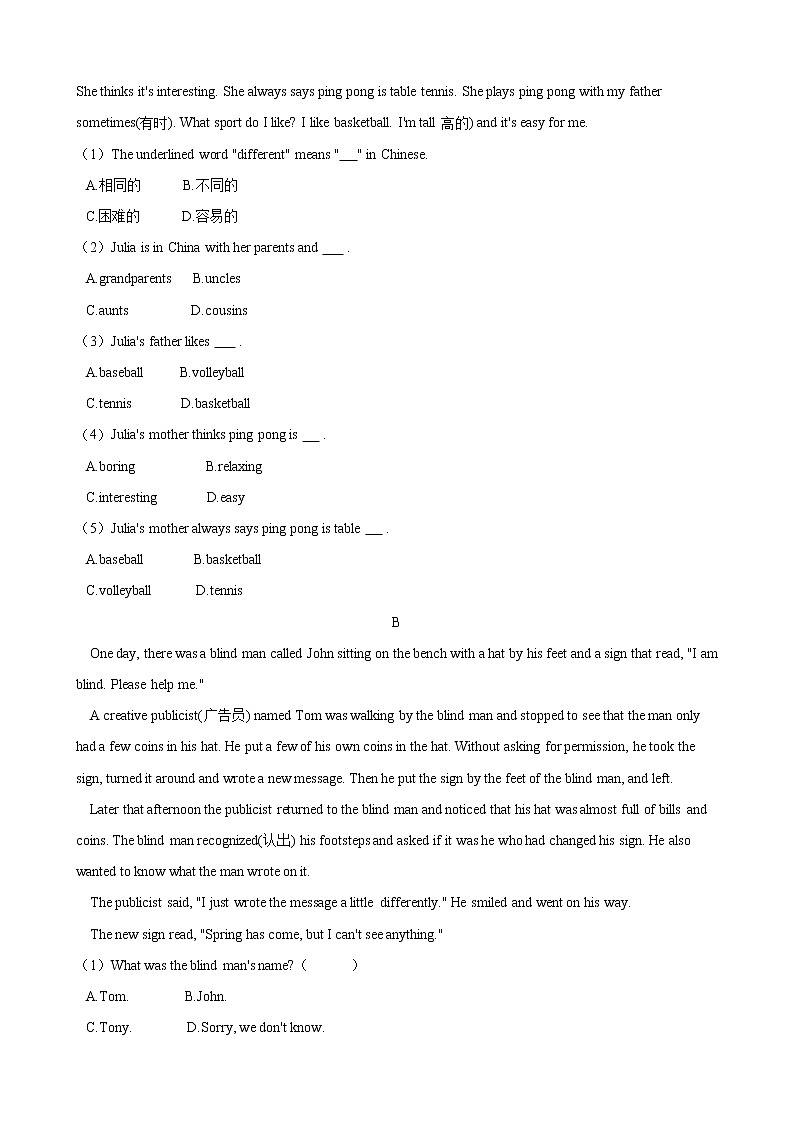 She thinks it's interesting. She always says ping pong is table tennis. She plays ping pong with my father sometimes(有时). What sport do I like? I like basketball. I'm tall 高的) and it's easy for me.

（1）The underlined word "different" means "___" in Chinese.

A.相同的　B.不同的

C.困难的　D.容易的

（2）Julia is in China with her parents and ___ .

A.grandparents　B.uncles

C.aunts　D.cousins

（3）Julia's father likes ___ .

A.baseball　B.volleyball

C.tennis　D.basketball

（4）Julia's mother thinks ping pong is ___ .

A.boring　B.relaxing

C.interesting　D.easy

（5）Julia's mother always says ping pong is table ___ .

A.baseball　B.basketball

C.volleyball　D.tennis

B

One day, there was a blind man called John sitting on the bench with a hat by his feet and a sign that read, "I am blind. Please help me."

A creative publicist(广告员) named Tom was walking by the blind man and stopped to see that the man only had a few coins in his hat. He put a few of his own coins in the hat. Without asking for permission, he took the sign, turned it around and wrote a new message. Then he put the sign by the feet of the blind man, and left.

Later that afternoon the publicist returned to the blind man and noticed that his hat was almost full of bills and coins. The blind man recognized(认出) his footsteps and asked if it was he who had changed his sign. He also wanted to know what the man wrote on it.

The publicist said, "I just wrote the message a little differently." He smiled and went on his way.

The new sign read, "Spring has come, but I can't see anything."

（1）What was the blind man's name?（　　）

A.Tom.　B.John.

C.Tony.　D.Sorry, we don't know.